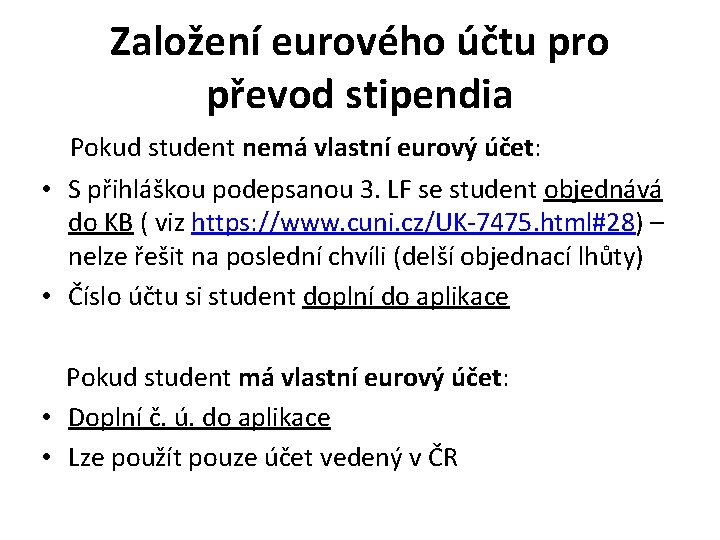 Založení eurového účtu pro převod stipendia

Pokud student nemá vlastní eurový účet:

• S přihláškou podepsanou 3. LF se student objednává do KB ( viz https://www.cuni.cz/UK-7475.html#28) – nelze řešit na poslední chvíli (delší objednací lhůty)
• Číslo účtu si student doplní do aplikace

Pokud student má vlastní eurový účet:

• Doplní č. ú. do aplikace
• Lze použít pouze účet vedený v ČR